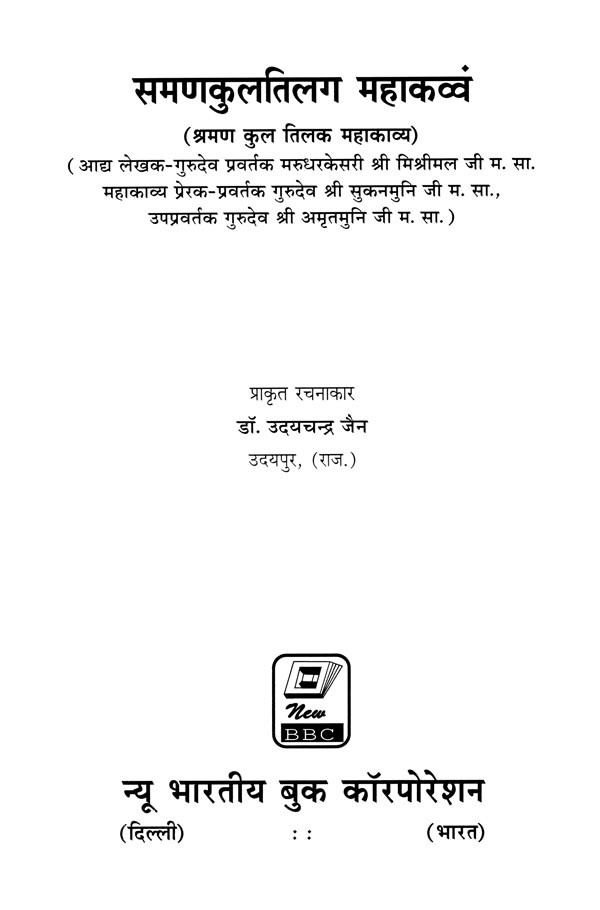 समणकुलतिलग महाकव्वं

(श्रमण कुल तिलक महाकाव्य)

( आद्य लेखक-गुरुदेव प्रवर्तक मरुधरकेसरी श्री मिश्रीमल जी म. सा.
महाकाव्य प्रेरक-प्रवर्तक गुरुदेव श्री सुकनमुनि जी म. सा.,
उपप्रवर्तक गुरुदेव श्री अमृतमुनि जी म. सा. )

प्राकृत रचनाकार

डॉ. उदयचन्द्र जैन

उदयपुर, (राज.)

New
BBC

न्यू भारतीय बुक कॉरपोरेशन

(दिल्ली) : : (भारत)